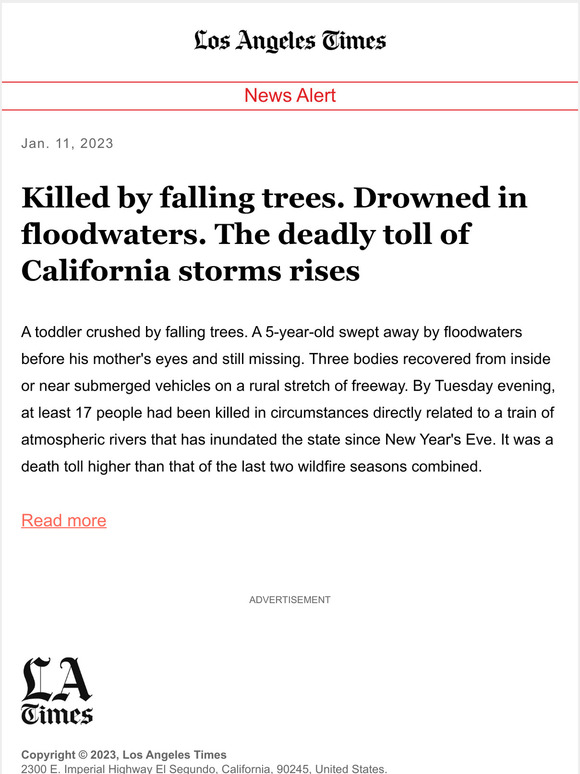 Los Angeles Times

News Alert

Jan. 11, 2023

Killed by falling trees. Drowned in floodwaters. The deadly toll of California storms rises

A toddler crushed by falling trees. A 5-year-old swept away by floodwaters before his mother's eyes and still missing. Three bodies recovered from inside or near submerged vehicles on a rural stretch of freeway. By Tuesday evening, at least 17 people had been killed in circumstances directly related to a train of atmospheric rivers that has inundated the state since New Year's Eve. It was a death toll higher than that of the last two wildfire seasons combined.

Read more

ADVERTISEMENT

LA Times

Copyright © 2023, Los Angeles Times
2300 E. Imperial Highway El Segundo, California, 90245, United States.